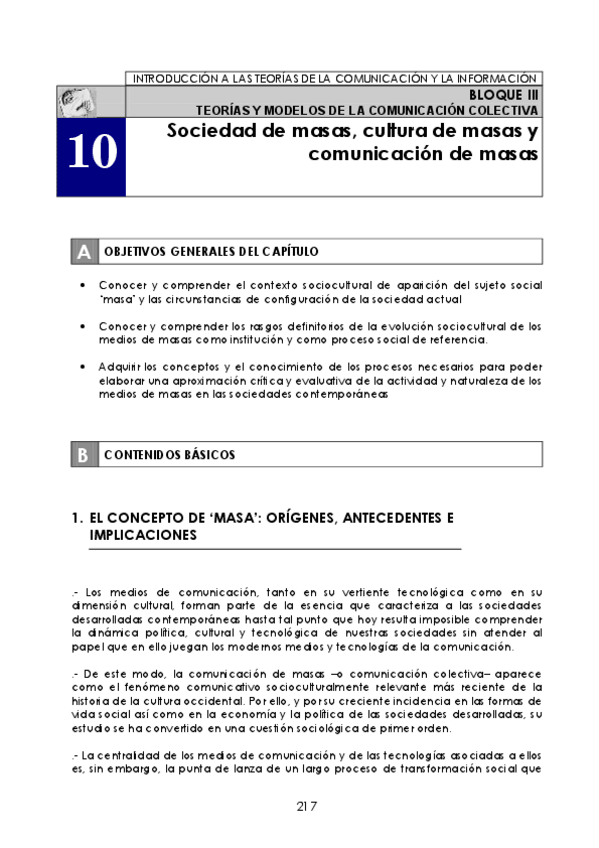 INTRODUCCIÓN A LAS TEORÍAS DE LA COMUNICACIÓN Y LA INFORMACIÓN

BLOQUE III
TEORÍAS Y MODELOS DE LA COMUNICACIÓN COLECTIVA

10

Sociedad de masas, cultura de masas y comunicación de masas

A OBJETIVOS GENERALES DEL CAPÍTULO

• Conocer y comprender el contexto sociocultural de aparición del sujeto social "masa" y las circunstancias de configuración de la sociedad actual

• Conocer y comprender los rasgos definitorios de la evolución sociocultural de los medios de masas como institución y como proceso social de referencia.

• Adquirir los conceptos y el conocimiento de los procesos necesarios para poder elaborar una aproximación crítica y evaluativa de la actividad y naturaleza de los medios de masas en las sociedades contemporáneas

B CONTENIDOS BÁSICOS

1. EL CONCEPTO DE 'MASA': ORÍGENES, ANTECEDENTES E IMPLICACIONES

.- Los medios de comunicación, tanto en su vertiente tecnológica como en su dimensión cultural, forman parte de la esencia que caracteriza a las sociedades desarrolladas contemporáneas hasta tal punto que hoy resulta imposible comprender la dinámica política, cultural y tecnológica de nuestras sociedades sin atender al papel que en ello juegan los modernos medios y tecnologías de la comunicación.

.- De este modo, la comunicación de masas –o comunicación colectiva– aparece como el fenómeno comunicativo socioculturalmente relevante más reciente de la historia de la cultura occidental. Por ello, y por su creciente incidencia en las formas de vida social así como en la economía y la política de las sociedades desarrolladas, su estudio se ha convertido en una cuestión sociológica de primer orden.

.- La centralidad de los medios de comunicación y de las tecnologías asociadas a ellos es, sin embargo, la punta de lanza de un largo proceso de transformación social que

217